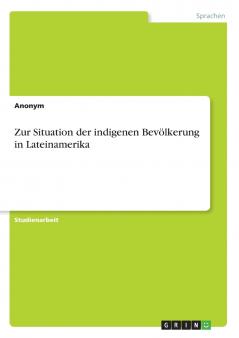 Sprachen

Anonym

Zur Situation der indigenen Bevölkerung in Lateinamerika

Studienarbeit

GRIN